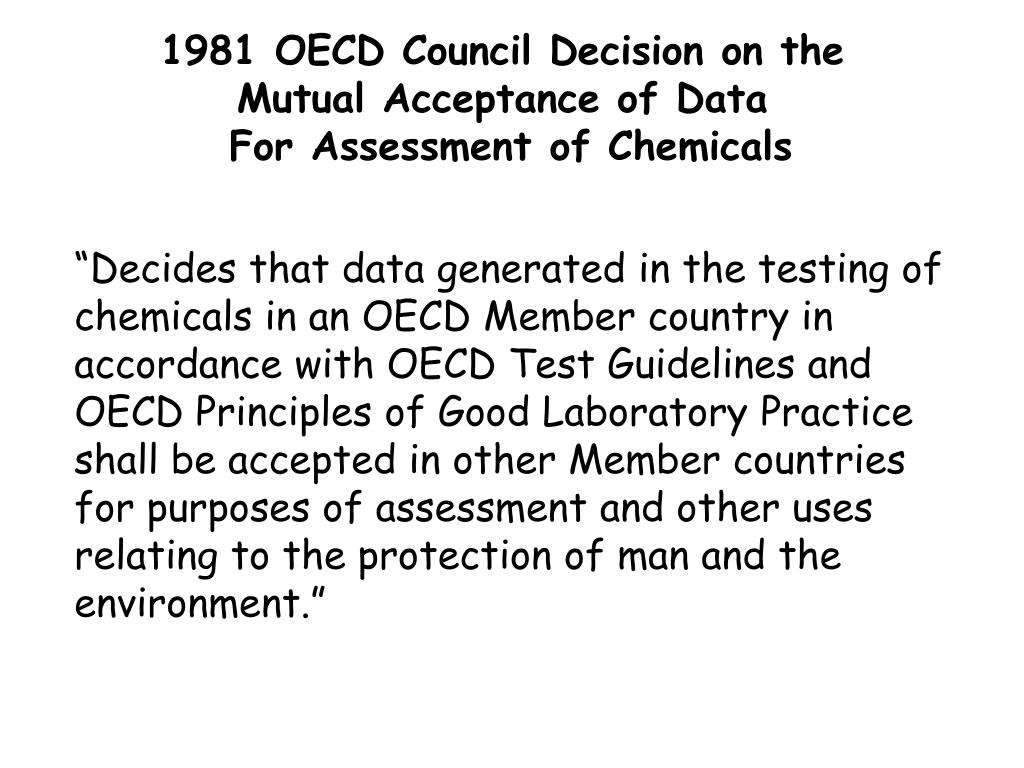 1981 OECD Council Decision on the Mutual Acceptance of Data For Assessment of Chemicals

“Decides that data generated in the testing of chemicals in an OECD Member country in accordance with OECD Test Guidelines and OECD Principles of Good Laboratory Practice shall be accepted in other Member countries for purposes of assessment and other uses relating to the protection of man and the environment.”